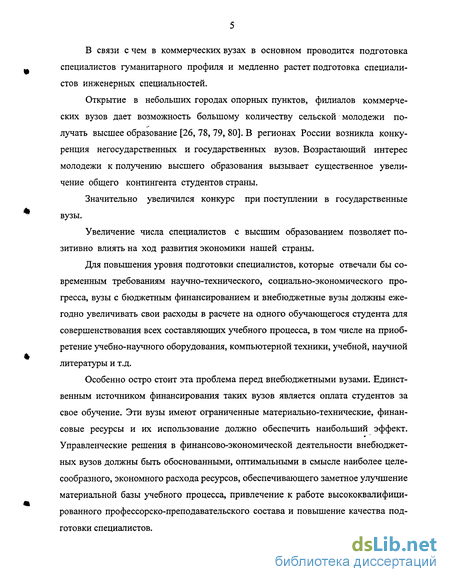 5

В связи с чем в коммерческих вузах в основном проводится подготовка специалистов гуманитарного профиля и медленно растет подготовка специалистов инженерных специальностей.

Открытие в небольших городах опорных пунктов, филиалов коммерческих вузов дает возможность большому количеству сельской молодежи получать высшее образование [26, 78, 79, 80]. В регионах России возникла конкуренция негосударственных и государственных вузов. Возрастающий интерес молодежи к получению высшего образования вызывает существенное увеличение общего контингента студентов страны.

Значительно увеличился конкурс при поступлении в государственные вузы.

Увеличение числа специалистов с высшим образованием позволяет позитивно влиять на ход развития экономики нашей страны.

Для повышения уровня подготовки специалистов, которые отвечали бы современным требованиям научно-технического, социально-экономического прогресса, вузы с бюджетным финансированием и внебюджетные вузы должны ежегодно увеличивать свои расходы в расчете на одного обучающегося студента для совершенствования всех составляющих учебного процесса, в том числе на приобретение учебно-научного оборудования, компьютерной техники, учебной, научной литературы и т.д.

Особенно остро стоит эта проблема перед внебюджетными вузами. Единственным источником финансирования таких вузов является оплата студентов за свое обучение. Эти вузы имеют ограниченные материально-технические, финансовые ресурсы и их использование должно обеспечить наибольший эффект. Управленческие решения в финансово-экономической деятельности внебюджетных вузов должны быть обоснованными, оптимальными в смысле наиболее целесообразного, экономного расхода ресурсов, обеспечивающего заметное улучшение материальной базы учебного процесса, привлечение к работе высококвалифицированного профессорско-преподавательского состава и повышение качества подготовки специалистов.

dsLib.net
библиотека диссертаций